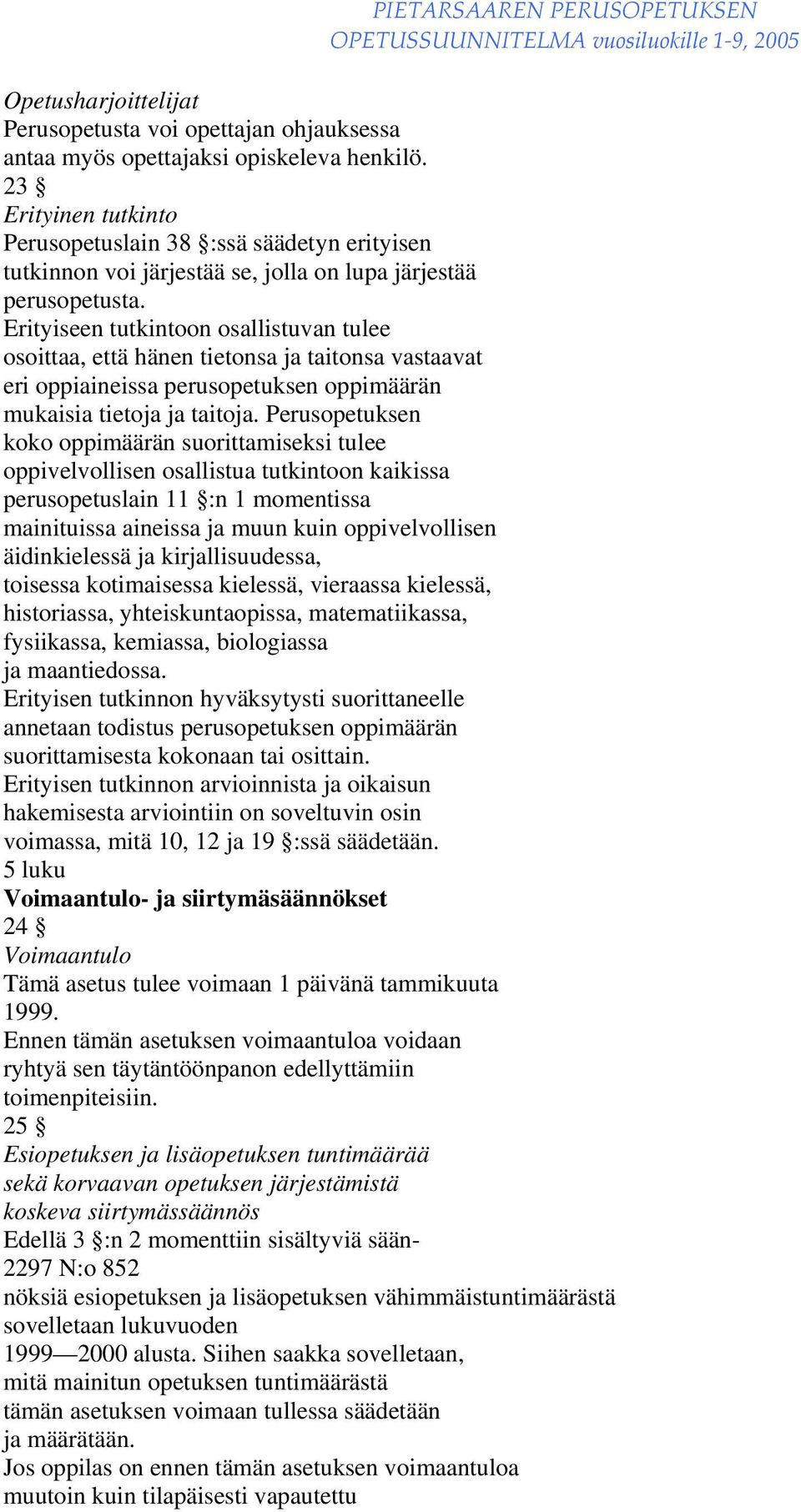 PIETARSAAREN PERUSOPETUKSEN OPETUSSUUNNITELMA vuosiluokille 1-9, 2005

Opetusharjoittelijat
Perusopetusta voi opettajan ohjauksessa antaa myös opettajaksi opiskeleva henkilö.
23 §
Erityinen tutkinto
Perusopetuslain 38 §:ssä säädetyn erityisen tutkinnon voi järjestää se, jolla on lupa järjestää perusopetusta.
Erityiseen tutkintoon osallistuvan tulee osoittaa, että hänen tietonsa ja taitonsa vastaavat eri oppiaineissa perusopetuksen oppimäärän mukaisia tietoja ja taitoja. Perusopetuksen koko oppimäärän suorittamiseksi tulee oppivelvollisen osallistua tutkintoon kaikissa perusopetuslain 11 §:n 1 momentissa mainituissa aineissa ja muun kuin oppivelvollisen äidinkielessä ja kirjallisuudessa, toisessa kotimaisessa kielessä, vieraassa kielessä, historiassa, yhteiskuntaopissa, matematiikassa, fysiikassa, kemiassa, biologiassa ja maantiedossa.
Erityisen tutkinnon hyväksytysti suorittaneelle annetaan todistus perusopetuksen oppimäärän suorittamisesta kokonaan tai osittain.
Erityisen tutkinnon arvioinnista ja oikaisun hakemisesta arviointiin on soveltuvin osin voimassa, mitä 10, 12 ja 19 §:ssä säädetään.
5 luku
Voimaantulo- ja siirtymäsäännökset
24 §
Voimaantulo
Tämä asetus tulee voimaan 1 päivänä tammikuuta 1999.
Ennen tämän asetuksen voimaantuloa voidaan ryhtyä sen täytäntöönpanon edellyttämiin toimenpiteisiin.
25 §
Esiopetuksen ja lisäopetuksen tuntimäärää sekä korvaavan opetuksen järjestämistä koskeva siirtymässäännös
Edellä 3 §:n 2 momenttiin sisältyviä sään-
2297 N:o 852
nöksiä esiopetuksen ja lisäopetuksen vähimmäistuntimäärästä sovelletaan lukuvuoden 1999—2000 alusta. Siihen saakka sovelletaan, mitä mainitun opetuksen tuntimäärästä tämän asetuksen voimaan tullessa säädetään ja määrätään.
Jos oppilas on ennen tämän asetuksen voimaantuloa muutoin kuin tilapäisesti vapautettu